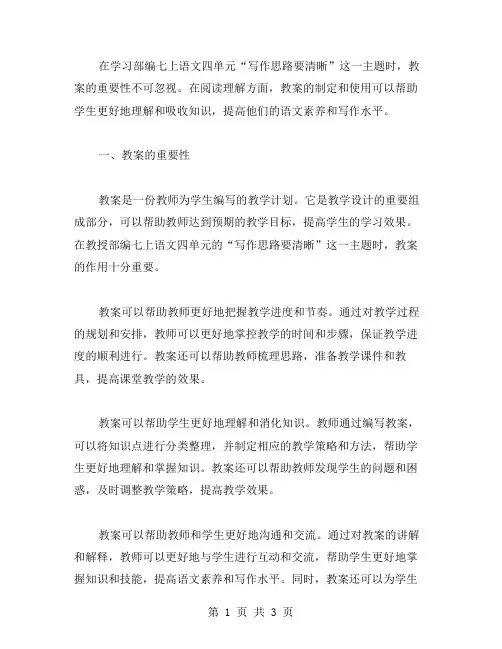 在学习部编七上语文四单元“写作思路要清晰”这一主题时，教案的重要性不可忽视。在阅读理解方面，教案的制定和使用可以帮助学生更好地理解和吸收知识，提高他们的语文素养和写作水平。

一、教案的重要性

教案是一份教师为学生编写的教学计划。它是教学设计的重要组成部分，可以帮助教师达到预期的教学目标，提高学生的学习效果。在教授部编七上语文四单元的“写作思路要清晰”这一主题时，教案的作用十分重要。

教案可以帮助教师更好地把握教学进度和节奏。通过对教学过程的规划和安排，教师可以更好地掌控教学的时间和步骤，保证教学进度的顺利进行。教案还可以帮助教师梳理思路，准备教学课件和教具，提高课堂教学的效果。

教案可以帮助学生更好地理解和消化知识。教师通过编写教案，可以将知识点进行分类整理，并制定相应的教学策略和方法，帮助学生更好地理解和掌握知识。教案还可以帮助教师发现学生的问题和困惑，及时调整教学策略，提高教学效果。

教案可以帮助教师和学生更好地沟通和交流。通过对教案的讲解和解释，教师可以更好地与学生进行互动和交流，帮助学生更好地掌握知识和技能，提高语文素养和写作水平。同时，教案还可以为学生

第 1 页 共 3 页